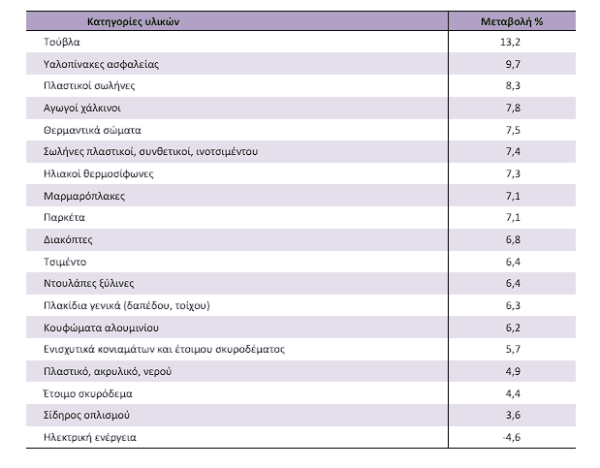 | Κατηγορίες υλικών | Μεταβολή % |
|---|---|
| Τούβλα | 13,2 |
| Υαλοπίνακες ασφαλείας | 9,7 |
| Πλαστικοί σωλήνες | 8,3 |
| Αγωγοί χάλκινοι | 7,8 |
| Θερμαντικά σώματα | 7,5 |
| Σωλήνες πλαστικοί, συνθετικοί, ινοτσιμέντου | 7,4 |
| Ηλιακοί θερμοσίφωνες | 7,3 |
| Μαρμαρόπλακες | 7,1 |
| Παρκέτα | 7,1 |
| Διακόπτες | 6,8 |
| Τσιμέντο | 6,4 |
| Ντουλάπες ξύλινες | 6,4 |
| Πλακίδια γενικά (δαπέδου, τοίχου) | 6,3 |
| Κουφώματα αλουμινίου | 6,2 |
| Ενισχυτικά κονιαμάτων και έτοιμου σκυροδέματος | 5,7 |
| Πλαστικό, ακρυλικό, νερού | 4,9 |
| Έτοιμο σκυρόδεμα | 4,4 |
| Σίδηρος οπλισμού | 3,6 |
| Ηλεκτρική ενέργεια | -4,6 |